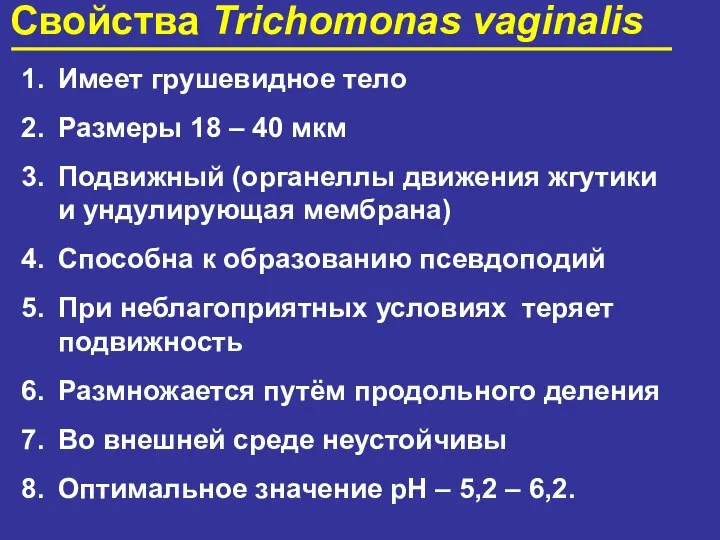 Свойства Trichomonas vaginalis

1. Имеет грушевидное тело
2. Размеры 18 – 40 мкм
3. Подвижный (органеллы движения жгутики и ундулирующая мембрана)
4. Способна к образованию псевдоподий
5. При неблагоприятных условиях теряет подвижность
6. Размножается путём продольного деления
7. Во внешней среде неустойчивы
8. Оптимальное значение pH – 5,2 – 6,2.